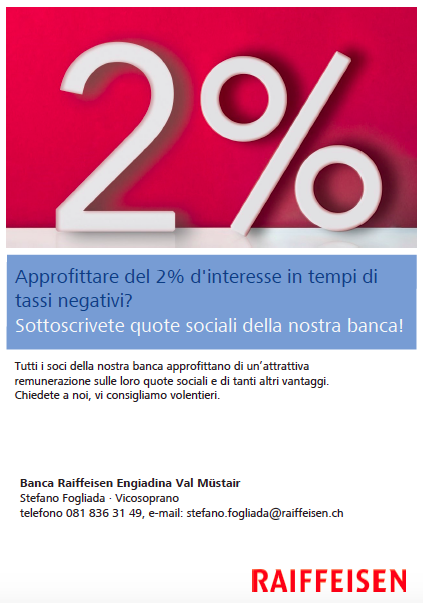 2%

Approfittare del 2% d'interesse in tempi di tassi negativi?

Sottoscrivete quote sociali della nostra banca!

Tutti i soci della nostra banca approfittano di un'attrattiva remunerazione sulle loro quote sociali e di tanti altri vantaggi. Chiedete a noi, vi consigliamo volentieri.

Banca Raiffeisen Engiadina Val Müstair
Stefano Fogliada · Vicosoprano
telefono 081 836 31 49, e-mail: stefano.fogliada@raiffeisen.ch

RAIFFEISEN